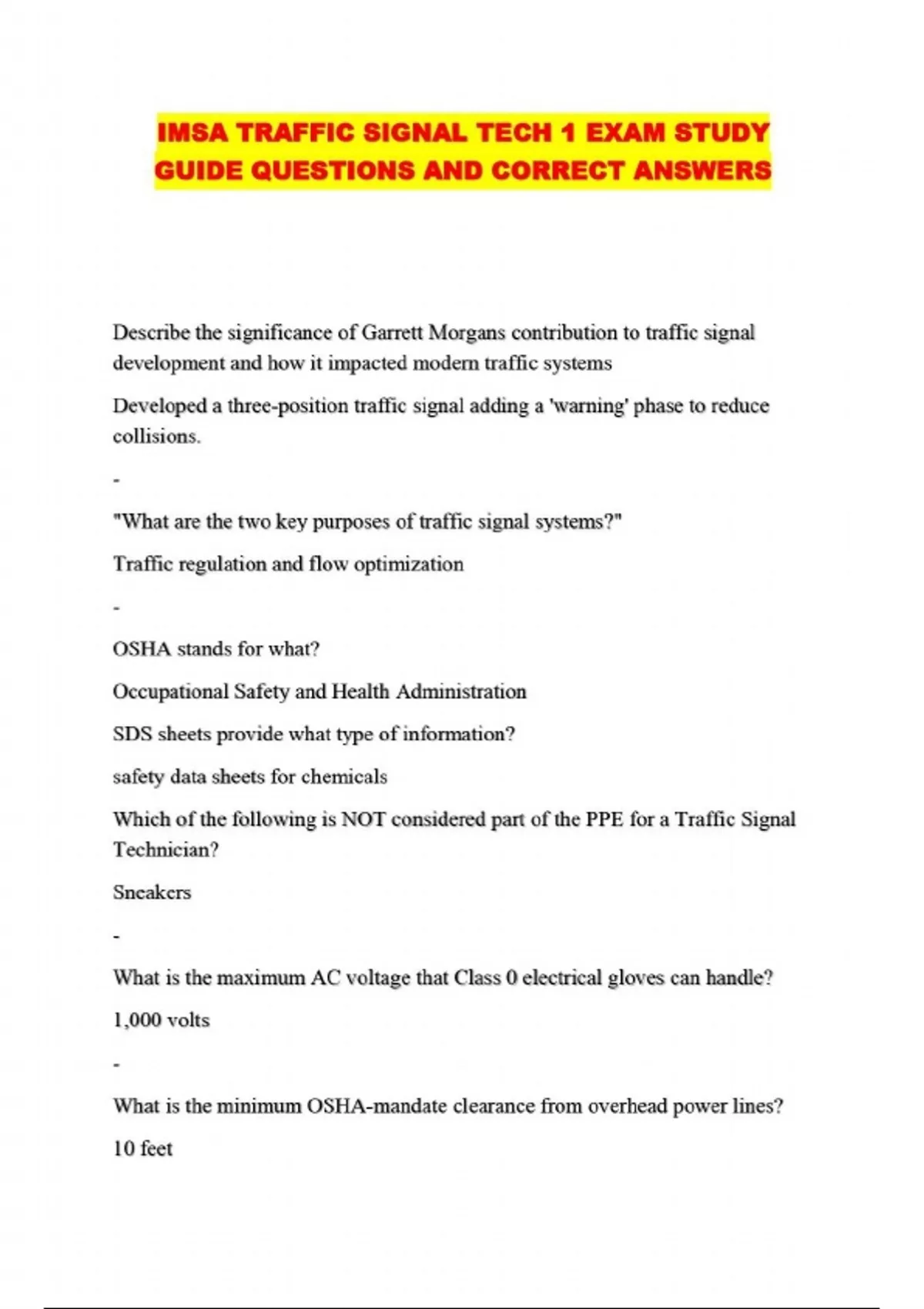 IMSA TRAFFIC SIGNAL TECH 1 EXAM STUDY GUIDE QUESTIONS AND CORRECT ANSWERS

Describe the significance of Garrett Morgans contribution to traffic signal development and how it impacted modern traffic systems

Developed a three-position traffic signal adding a 'warning' phase to reduce collisions.

-

"What are the two key purposes of traffic signal systems?"

Traffic regulation and flow optimization

-

OSHA stands for what?

Occupational Safety and Health Administration

SDS sheets provide what type of information?

safety data sheets for chemicals

Which of the following is NOT considered part of the PPE for a Traffic Signal Technician?

Sneakers

-

What is the maximum AC voltage that Class 0 electrical gloves can handle?

1,000 volts

-

What is the minimum OSHA-mandate clearance from overhead power lines?

10 feet